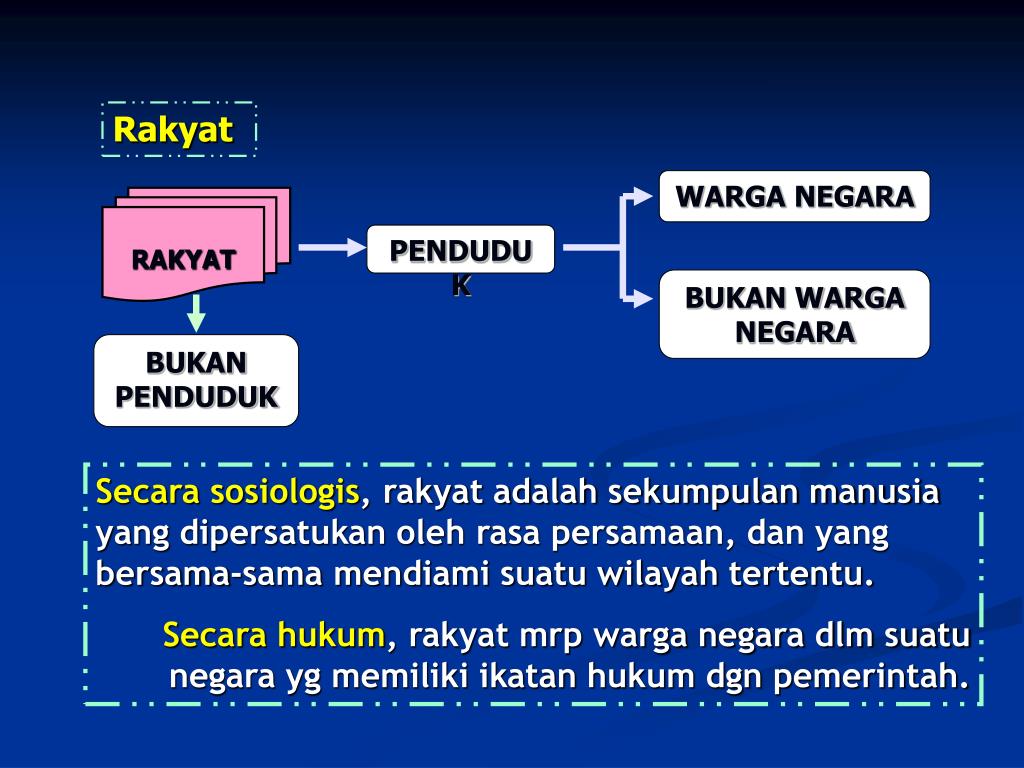 Rakyat

RAKYAT

PENDUDUK

WARGA NEGARA

BUKAN WARGA NEGARA

BUKAN PENDUDUK

Secara sosiologis, rakyat adalah sekumpulan manusia yang dipersatukan oleh rasa persamaan, dan yang bersama-sama mendiami suatu wilayah tertentu.

Secara hukum, rakyat mrp warga negara dlm suatu negara yg memiliki ikatan hukum dgn pemerintah.